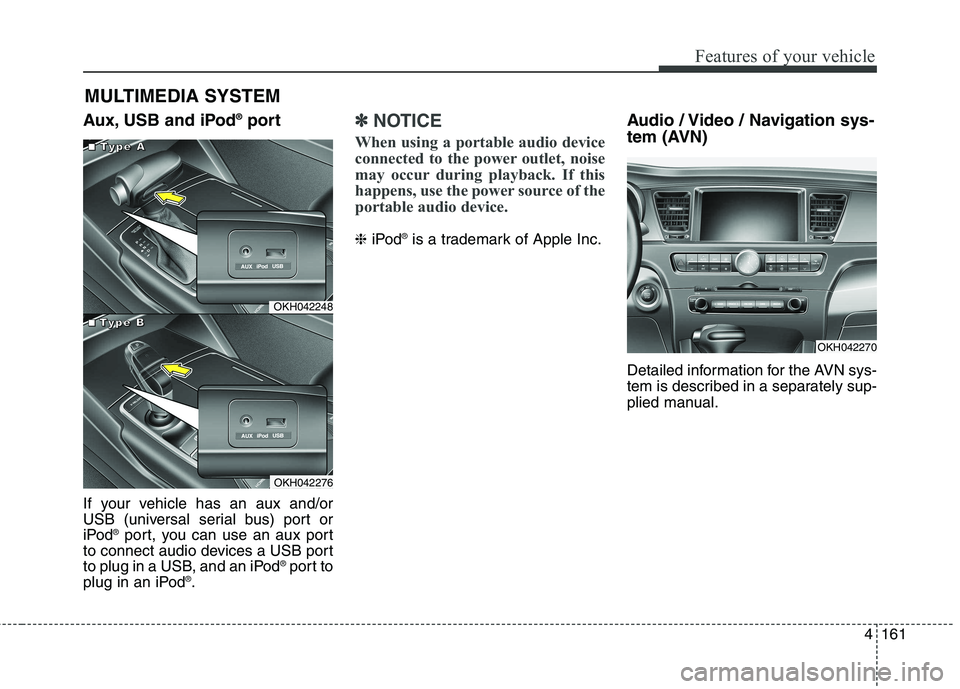 Features of your vehicle

MULTIMEDIA SYSTEM

Aux, USB and iPod® port

■ Type A

AUX iPod USB

OKH042248

■ Type B

AUX iPod USB

OKH042276

If your vehicle has an aux and/or USB (universal serial bus) port or iPod® port, you can use an aux port to connect audio devices a USB port to plug in a USB, and an iPod® port to plug in an iPod®.

✽ NOTICE

When using a portable audio device connected to the power outlet, noise may occur during playback. If this happens, use the power source of the portable audio device.

❈ iPod® is a trademark of Apple Inc.

Audio / Video / Navigation system (AVN)

OKH042270

Detailed information for the AVN system is described in a separately supplied manual.

4 161

carmanualsonline.info